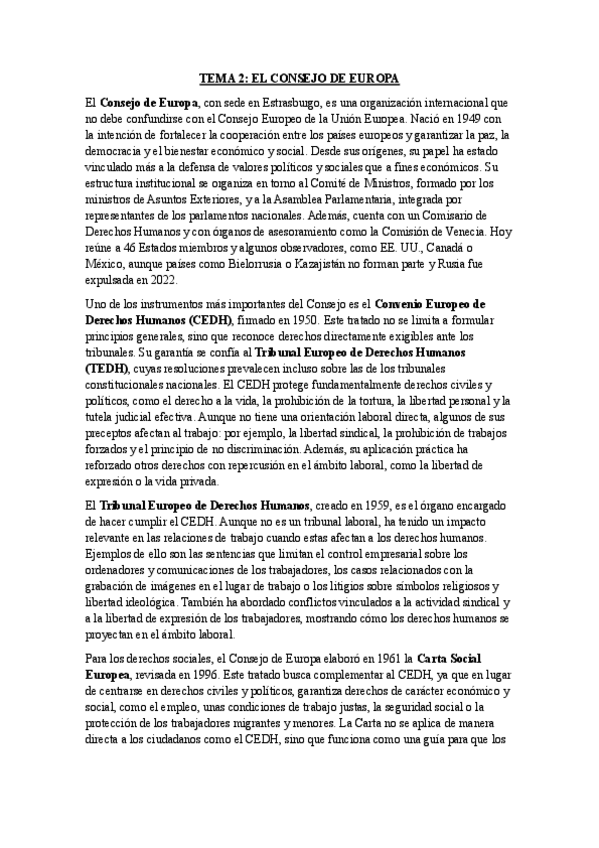 TEMA 2: EL CONSEJO DE EUROPA

El Consejo de Europa, con sede en Estrasburgo, es una organización internacional que no debe confundirse con el Consejo Europeo de la Unión Europea. Nació en 1949 con la intención de fortalecer la cooperación entre los países europeos y garantizar la paz, la democracia y el bienestar económico y social. Desde sus orígenes, su papel ha estado vinculado más a la defensa de valores políticos y sociales que a fines económicos. Su estructura institucional se organiza en torno al Comité de Ministros, formado por los ministros de Asuntos Exteriores, y a la Asamblea Parlamentaria, integrada por representantes de los parlamentos nacionales. Además, cuenta con un Comisario de Derechos Humanos y con órganos de asesoramiento como la Comisión de Venecia. Hoy reúne a 46 Estados miembros y algunos observadores, como EE. UU., Canadá o México, aunque países como Bielorrusia o Kazajistán no forman parte y Rusia fue expulsada en 2022.

Uno de los instrumentos más importantes del Consejo es el Convenio Europeo de Derechos Humanos (CEDH), firmado en 1950. Este tratado no se limita a formular principios generales, sino que reconoce derechos directamente exigibles ante los tribunales. Su garantía se confía al Tribunal Europeo de Derechos Humanos (TEDH), cuyas resoluciones prevalecen incluso sobre las de los tribunales constitucionales nacionales. El CEDH protege fundamentalmente derechos civiles y políticos, como el derecho a la vida, la prohibición de la tortura, la libertad personal y la tutela judicial efectiva. Aunque no tiene una orientación laboral directa, algunos de sus preceptos afectan al trabajo: por ejemplo, la libertad sindical, la prohibición de trabajos forzados y el principio de no discriminación. Además, su aplicación práctica ha reforzado otros derechos con repercusión en el ámbito laboral, como la libertad de expresión o la vida privada.

El Tribunal Europeo de Derechos Humanos, creado en 1959, es el órgano encargado de hacer cumplir el CEDH. Aunque no es un tribunal laboral, ha tenido un impacto relevante en las relaciones de trabajo cuando estas afectan a los derechos humanos. Ejemplos de ello son las sentencias que limitan el control empresarial sobre los ordenadores y comunicaciones de los trabajadores, los casos relacionados con la grabación de imágenes en el lugar de trabajo o los litigios sobre símbolos religiosos y libertad ideológica. También ha abordado conflictos vinculados a la actividad sindical y a la libertad de expresión de los trabajadores, mostrando cómo los derechos humanos se proyectan en el ámbito laboral.

Para los derechos sociales, el Consejo de Europa elaboró en 1961 la Carta Social Europea, revisada en 1996. Este tratado busca complementar al CEDH, ya que en lugar de centrarse en derechos civiles y políticos, garantiza derechos de carácter económico y social, como el empleo, unas condiciones de trabajo justas, la seguridad social o la protección de los trabajadores migrantes y menores. La Carta no se aplica de manera directa a los ciudadanos como el CEDH, sino que funciona como una guía para que los